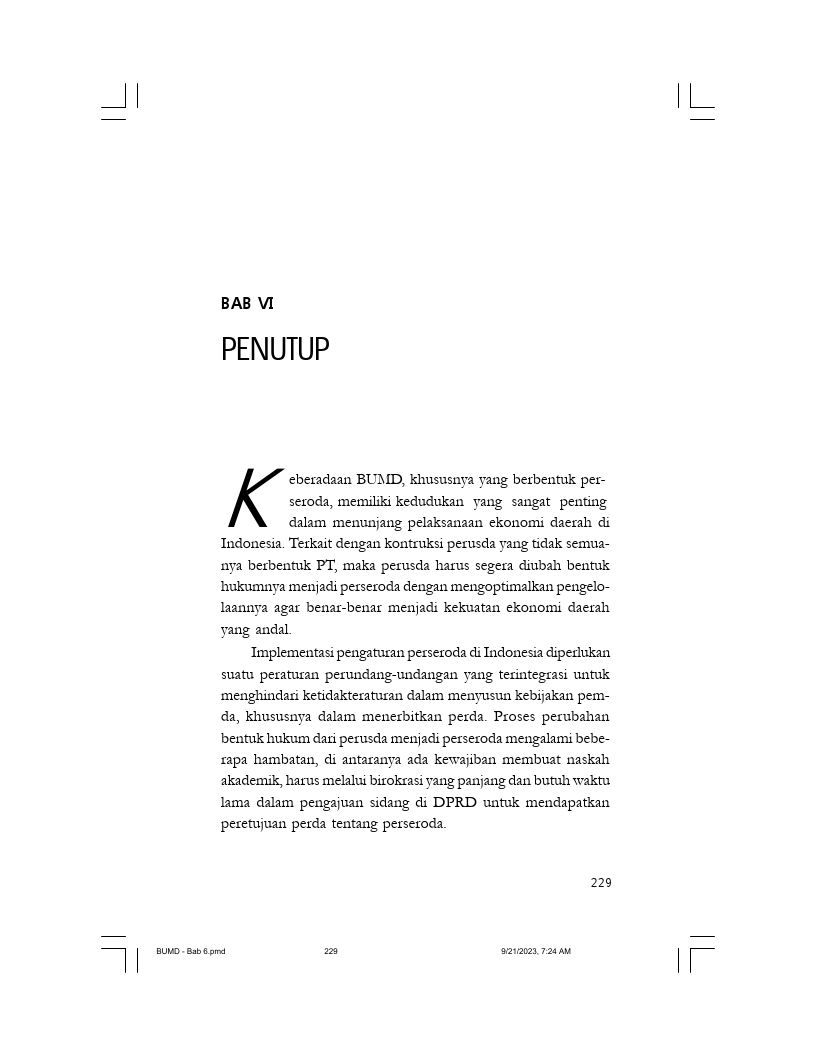 BAB VI

PENUTUP

Keberadaan BUMD, khususnya yang berbentuk perseroda, memiliki kedudukan yang sangat penting dalam menunjang pelaksanaan ekonomi daerah di Indonesia. Terkait dengan kontruksi perusda yang tidak semuanya berbentuk PT, maka perusda harus segera diubah bentuk hukumnya menjadi perseroda dengan mengoptimalkan pengelolaannya agar benar-benar menjadi kekuatan ekonomi daerah yang andal.

Implementasi pengaturan perseroda di Indonesia diperlukan suatu peraturan perundang-undangan yang terintegrasi untuk menghindari ketidakteraturan dalam menyusun kebijakan pemda, khususnya dalam menerbitkan perda. Proses perubahan bentuk hukum dari perusda menjadi perseroda mengalami beberapa hambatan, di antaranya ada kewajiban membuat naskah akademik, harus melalui birokrasi yang panjang dan butuh waktu lama dalam pengajuan sidang di DPRD untuk mendapatkan peretujuan perda tentang perseroda.

229

BUMD - Bab 6.pmd 229 9/21/2023, 7:24 AM